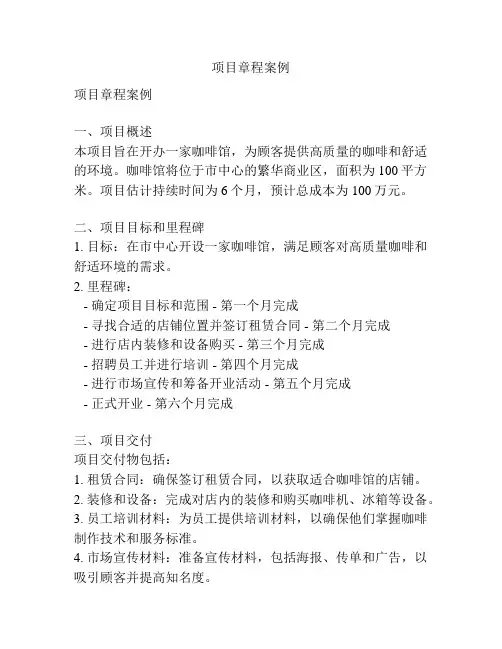 项目章程案例

项目章程案例

一、项目概述
本项目旨在开办一家咖啡馆，为顾客提供高质量的咖啡和舒适的环境。咖啡馆将位于市中心的繁华商业区，面积为 100 平方米。项目估计持续时间为 6 个月，预计总成本为 100 万元。

二、项目目标和里程碑
1. 目标：在市中心开设一家咖啡馆，满足顾客对高质量咖啡和舒适环境的需求。
2. 里程碑：
- 确定项目目标和范围 - 第一个月完成
- 寻找合适的店铺位置并签订租赁合同 - 第二个月完成
- 进行店内装修和设备购买 - 第三个月完成
- 招聘员工并进行培训 - 第四个月完成
- 进行市场宣传和筹备开业活动 - 第五个月完成
- 正式开业 - 第六个月完成

三、项目交付
项目交付物包括：
1. 租赁合同：确保签订租赁合同，以获取适合咖啡馆的店铺。
2. 装修和设备：完成对店内的装修和购买咖啡机、冰箱等设备。
3. 员工培训材料：为员工提供培训材料，以确保他们掌握咖啡制作技术和服务标准。
4. 市场宣传材料：准备宣传材料，包括海报、传单和广告，以吸引顾客并提高知名度。